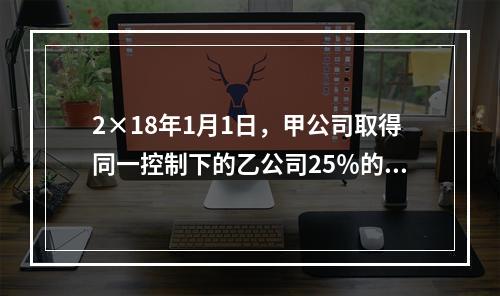 2×18年1月1日，甲公司取得同一控制下的乙公司25%的...